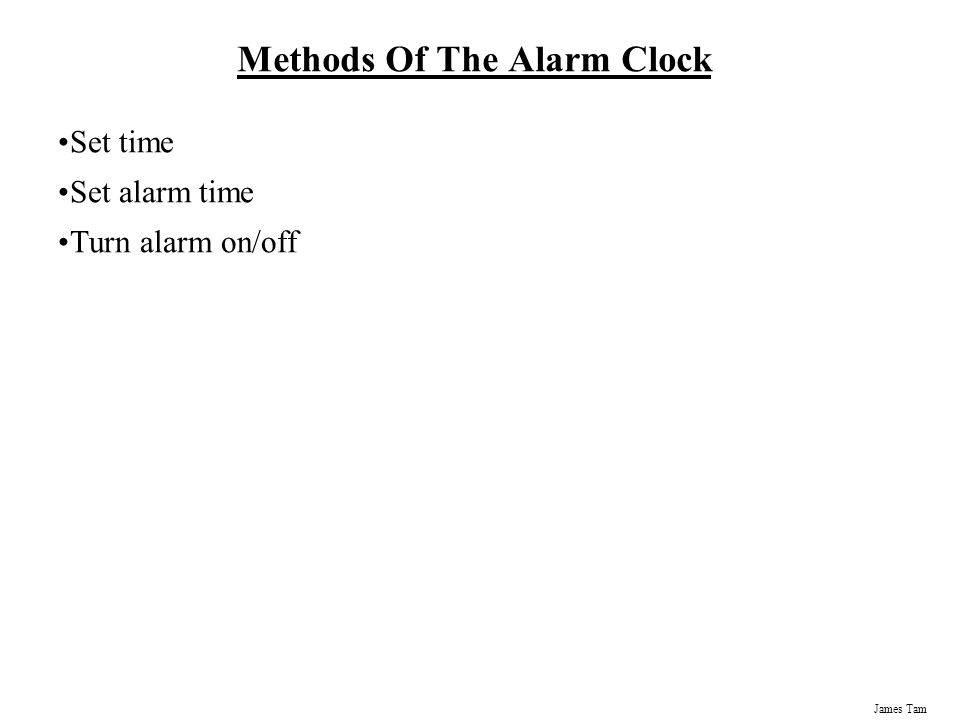 Methods Of The Alarm Clock

•Set time

•Set alarm time

•Turn alarm on/off

James Tam